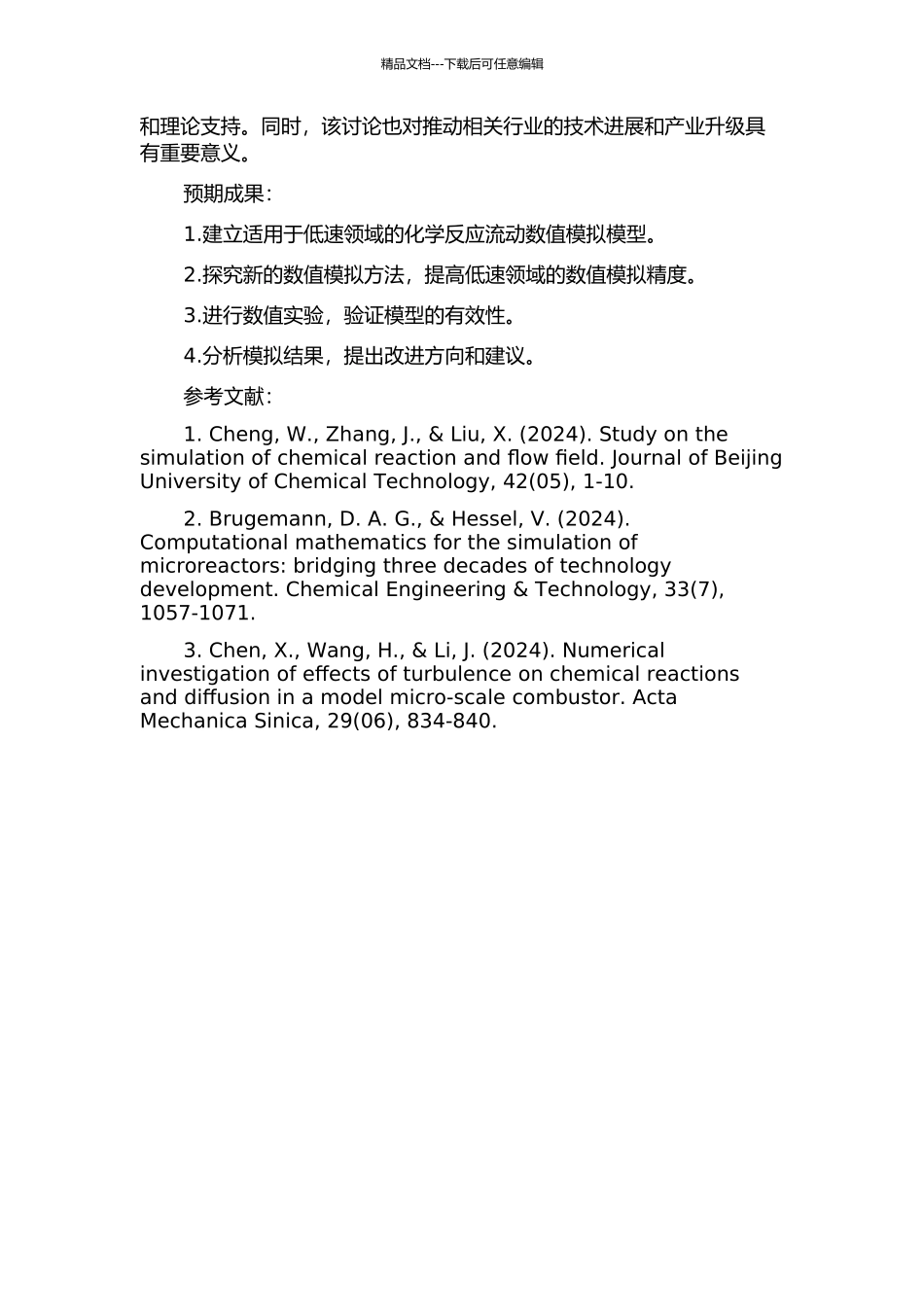 精品文档---下载后可任意编辑

和理论支持。同时，该讨论也对推动相关行业的技术进展和产业升级具有重要意义。

预期成果：

1.建立适用于低速领域的化学反应流动数值模拟模型。

2.探究新的数值模拟方法，提高低速领域的数值模拟精度。

3.进行数值实验，验证模型的有效性。

4.分析模拟结果，提出改进方向和建议。

参考文献：

1. Cheng, W., Zhang, J., & Liu, X. (2024). Study on the simulation of chemical reaction and flow field. Journal of Beijing University of Chemical Technology, 42(05), 1-10.

2. Brugemann, D. A. G., & Hessel, V. (2024). Computational mathematics for the simulation of microreactors: bridging three decades of technology development. Chemical Engineering & Technology, 33(7), 1057-1071.

3. Chen, X., Wang, H., & Li, J. (2024). Numerical investigation of effects of turbulence on chemical reactions and diffusion in a model micro-scale combustor. Acta Mechanica Sinica, 29(06), 834-840.